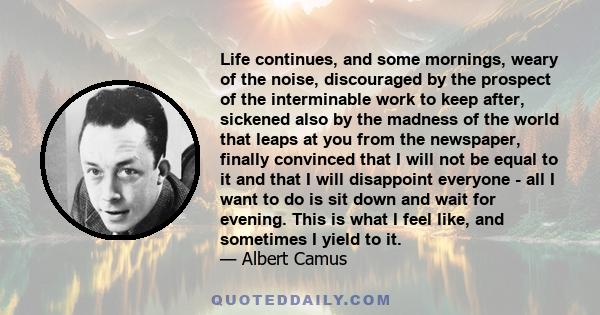 Life continues, and some mornings, weary of the noise, discouraged by the prospect of the interminable work to keep after, sickened also by the madness of the world that leaps at you from the newspaper, finally convinced that I will not be equal to it and that I will disappoint everyone - all I want to do is sit down and wait for evening. This is what I feel like, and sometimes I yield to it.
— Albert Camus

QUOTEDDAILY.COM